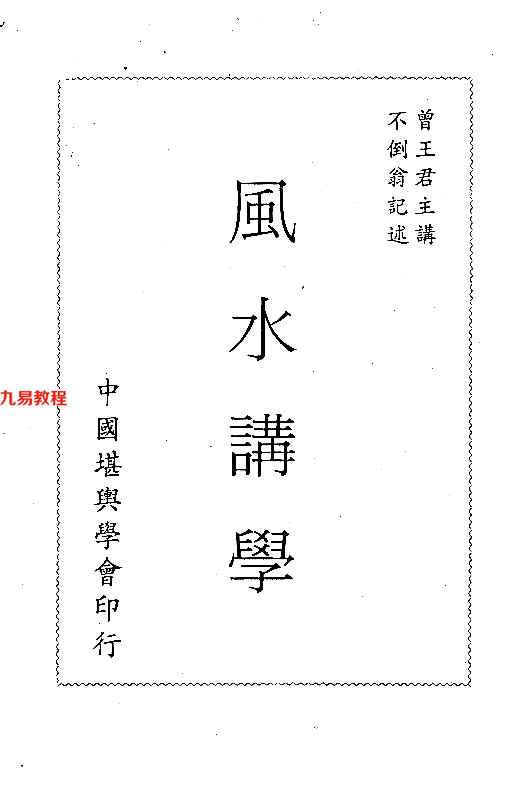 曾王君主講
不倒翁記述

風水講學

中國堪輿學會印行

九易教程